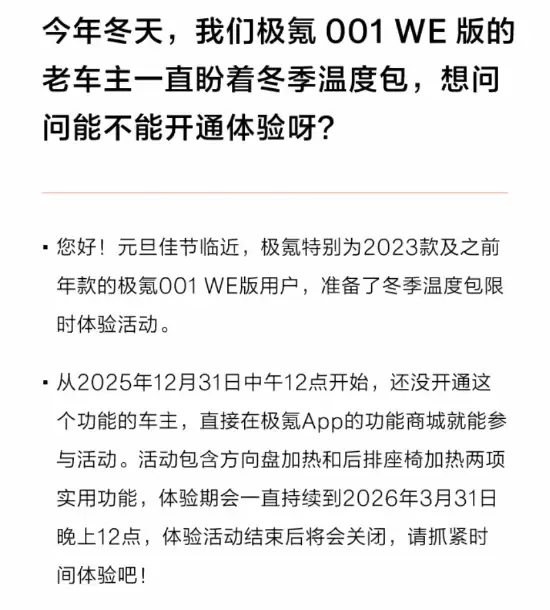 今年冬天，我们极氪 001 WE 版的老车主一直盼着冬季温度包，想问问能不能开通体验呀？

▪ 您好！元旦佳节临近，极氪特别为2023款及之前年款的极氪001 WE版用户，准备了冬季温度包限时体验活动。

▪ 从2025年12月31日中午12点开始，还没开通这个功能的车主，直接在极氪App的功能商城就能参与活动。活动包含方向盘加热和后排座椅加热两项实用功能，体验期会一直持续到2026年3月31日晚上12点，体验活动结束后将会关闭，请抓紧时间体验吧！